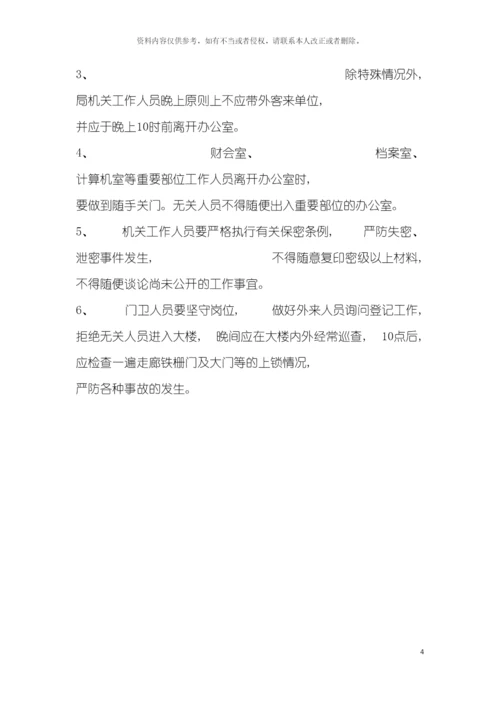 资料内容仅供参考，如有不当或者侵权，请联系本人改正或者删除。

3、 除特殊情况外，局机关工作人员晚上原则上不应带外客来单位，并应于晚上10时前离开办公室。

4、 财会室、 档案室、计算机室等重要部位工作人员离开办公室时，要做到随手关门。无关人员不得随便出入重要部位的办公室。

5、 机关工作人员要严格执行有关保密条例， 严防失密、泄密事件发生， 不得随意复印密级以上材料，不得随便谈论尚未公开的工作事宜。

6、 门卫人员要坚守岗位， 做好外来人员询问登记工作，拒绝无关人员进入大楼， 晚间应在大楼内外经常巡查， 10点后，应检查一遍走廊铁栅门及大门等的上锁情况，严防各种事故的发生。

4